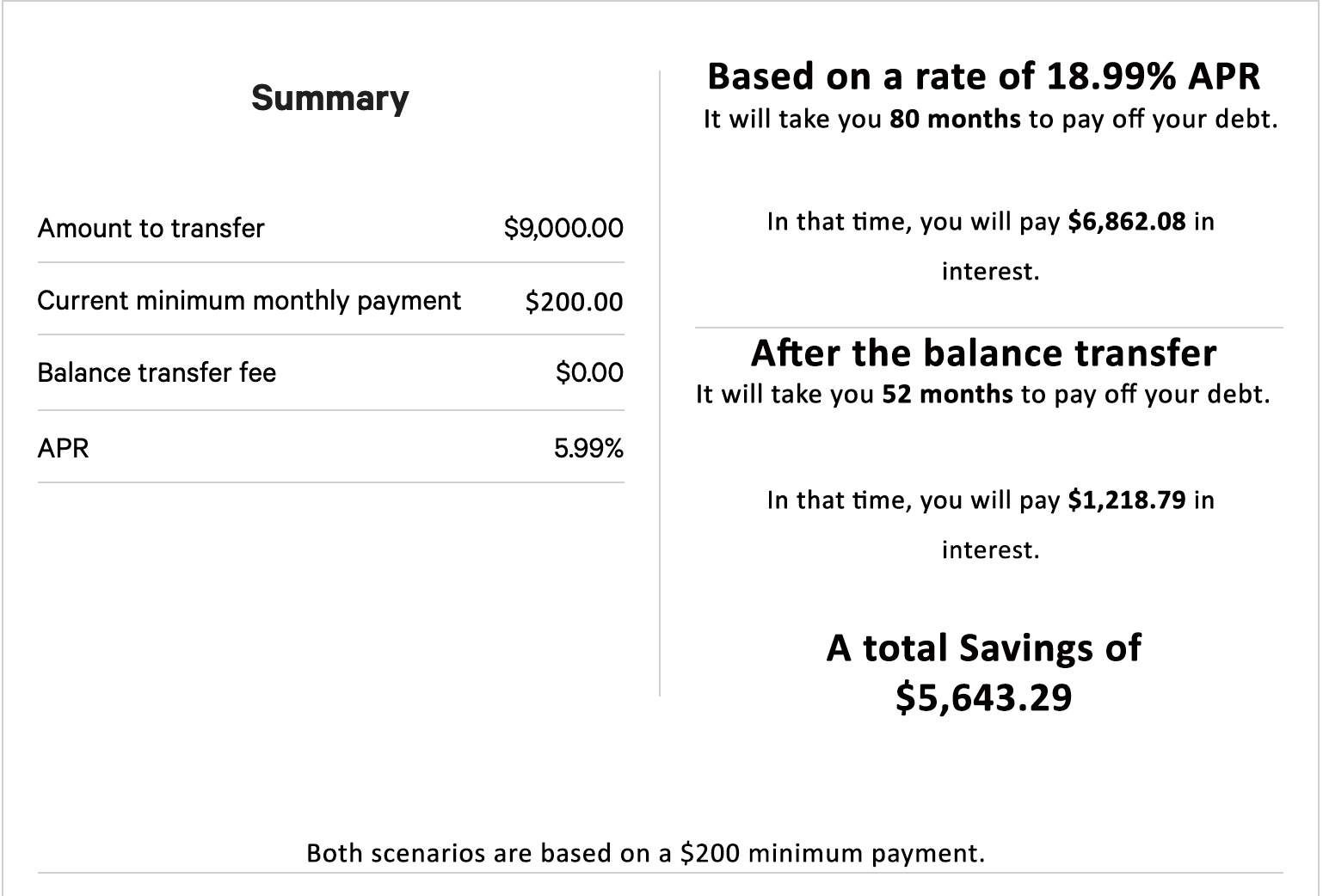 Summary

| Amount to transfer | \$9,000.00 |
|---|---|
| Current minimum monthly payment | \$200.00 |
| Balance transfer fee | \$0.00 |
| APR | 5.99% |

Based on a rate of 18.99% APR
It will take you 80 months to pay off your debt.

In that time, you will pay \$6,862.08 in interest.

After the balance transfer
It will take you 52 months to pay off your debt.

In that time, you will pay \$1,218.79 in interest.

A total Savings of \$5,643.29

Both scenarios are based on a \$200 minimum payment.